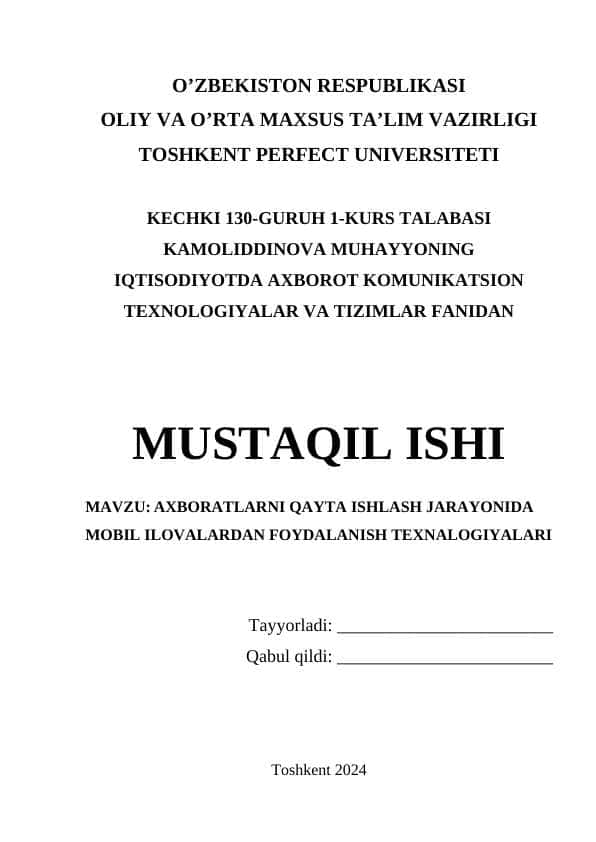 O’ZBEKISTON RESPUBLIKASI
OLIY VA O’RTA MAXSUS TA’LIM VAZIRLIGI
TOSHKENT PERFECT UNIVERSITETI

KECHKI 130-GURUH 1-KURS TALABASI
KAMOLIDDINOVA MUHAYYONING
IQTISODIYOTDA AXBOROT KOMUNIKATSION
TEXNOLOGIYALAR VA TIZIMLAR FANIDAN

MUSTAQIL ISHI

MAVZU: AXBORATLARNI QAYTA ISHLASH JARAYONIDA MOBIL ILOVALARDAN FOYDALANISH TEXNALOGIYALARI

Tayyorladi: ________________________
Qabul qildi: ________________________

Toshkent 2024